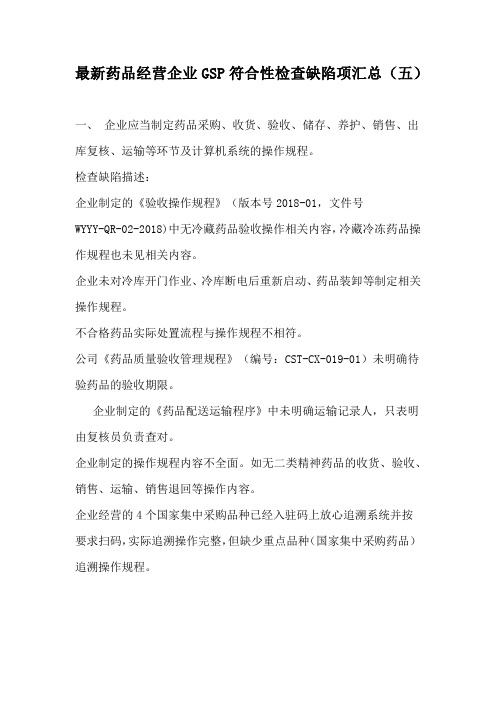 最新药品经营企业GSP符合性检查缺陷项汇总（五）

一、 企业应当制定药品采购、收货、验收、储存、养护、销售、出库复核、运输等环节及计算机系统的操作规程。

检查缺陷描述：

企业制定的《验收操作规程》（版本号2018-01，文件号WYYY-QR-02-2018)中无冷藏药品验收操作相关内容，冷藏冷冻药品操作规程也未见相关内容。

企业未对冷库开门作业、冷库断电后重新启动、药品装卸等制定相关操作规程。

不合格药品实际处置流程与操作规程不相符。

公司《药品质量验收管理规程》（编号：CST-CX-019-01）未明确待验药品的验收期限。

企业制定的《药品配送运输程序》中未明确运输记录人，只表明由复核员负责查对。

企业制定的操作规程内容不全面。如无二类精神药品的收货、验收、销售、运输、销售退回等操作内容。

企业经营的4个国家集中采购品种已经入驻码上放心追溯系统并按要求扫码，实际追溯操作完整，但缺少重点品种（国家集中采购药品）追溯操作规程。